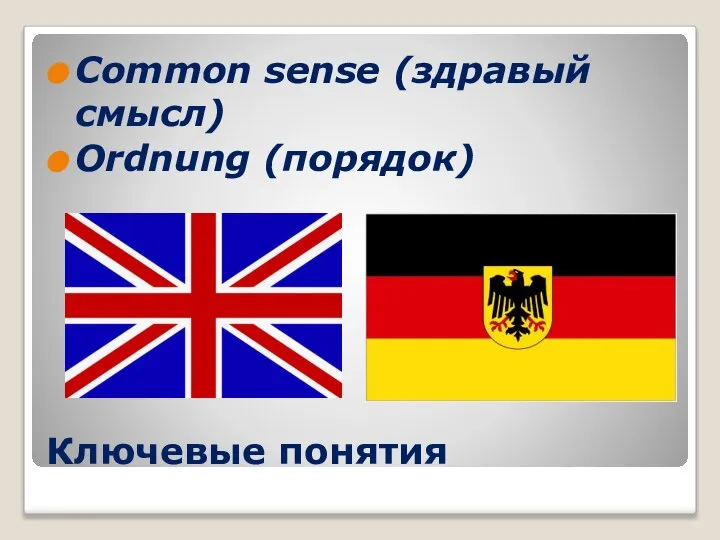 Common sense (здравый смысл)
Ordnung (порядок)

Ключевые понятия